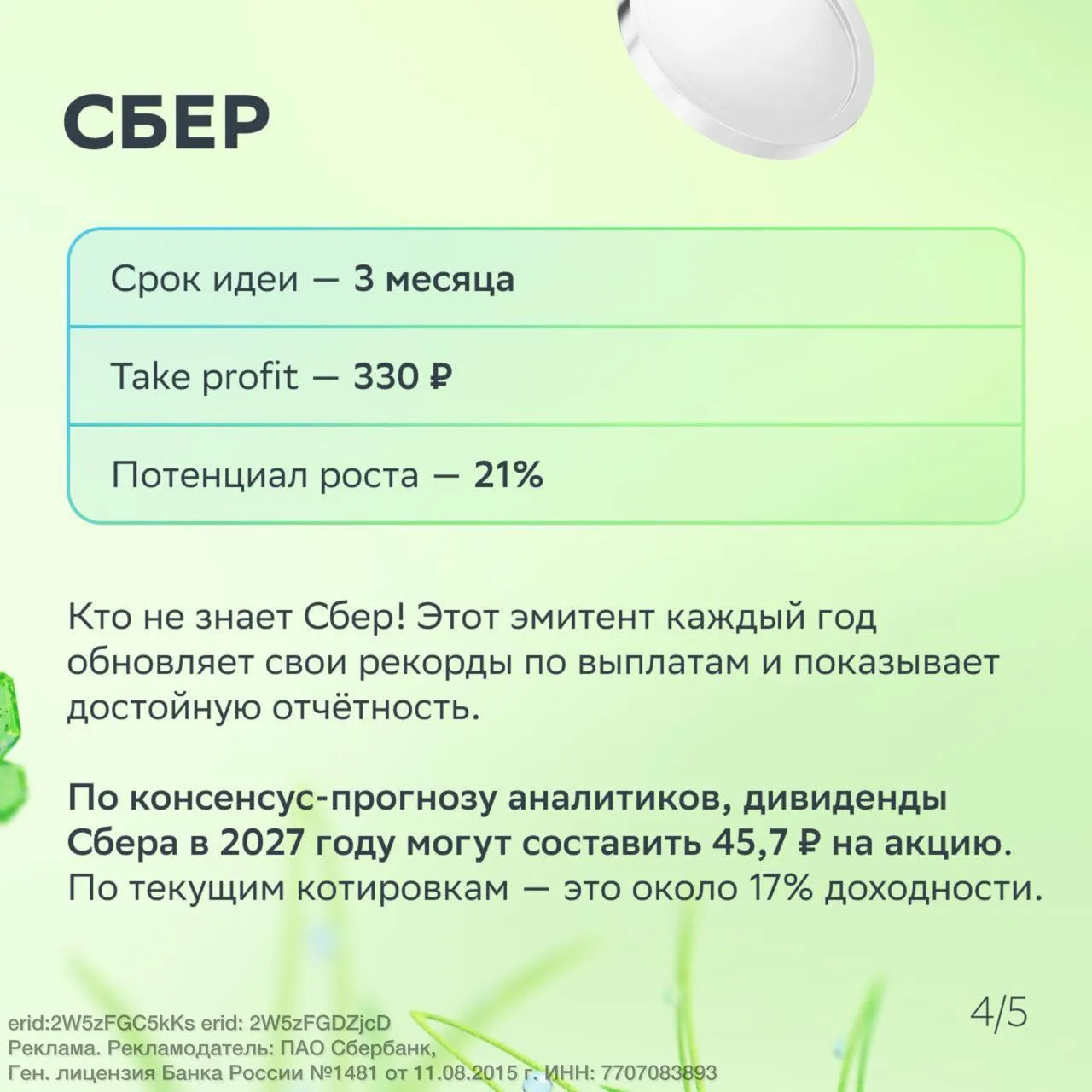 СБЕР

Срок идеи — 3 месяца

Take profit — 330 ₽

Потенциал роста — 21%

Кто не знает Сбер! Этот эмитент каждый год обновляет свои рекорды по выплатам и показывает достойную отчётность.

По консенсус-прогнозу аналитиков, дивиденды Сбера в 2027 году могут составить 45,7 ₽ на акцию. По текущим котировкам — это около 17% доходности.

4/5

erid:2W5zFGC5kKs erid: 2W5zFGDZjcD
Реклама. Рекламодатель: ПАО Сбербанк,
Ген. лицензия Банка России №1481 от 11.08.2015 г. ИНН: 7707083893